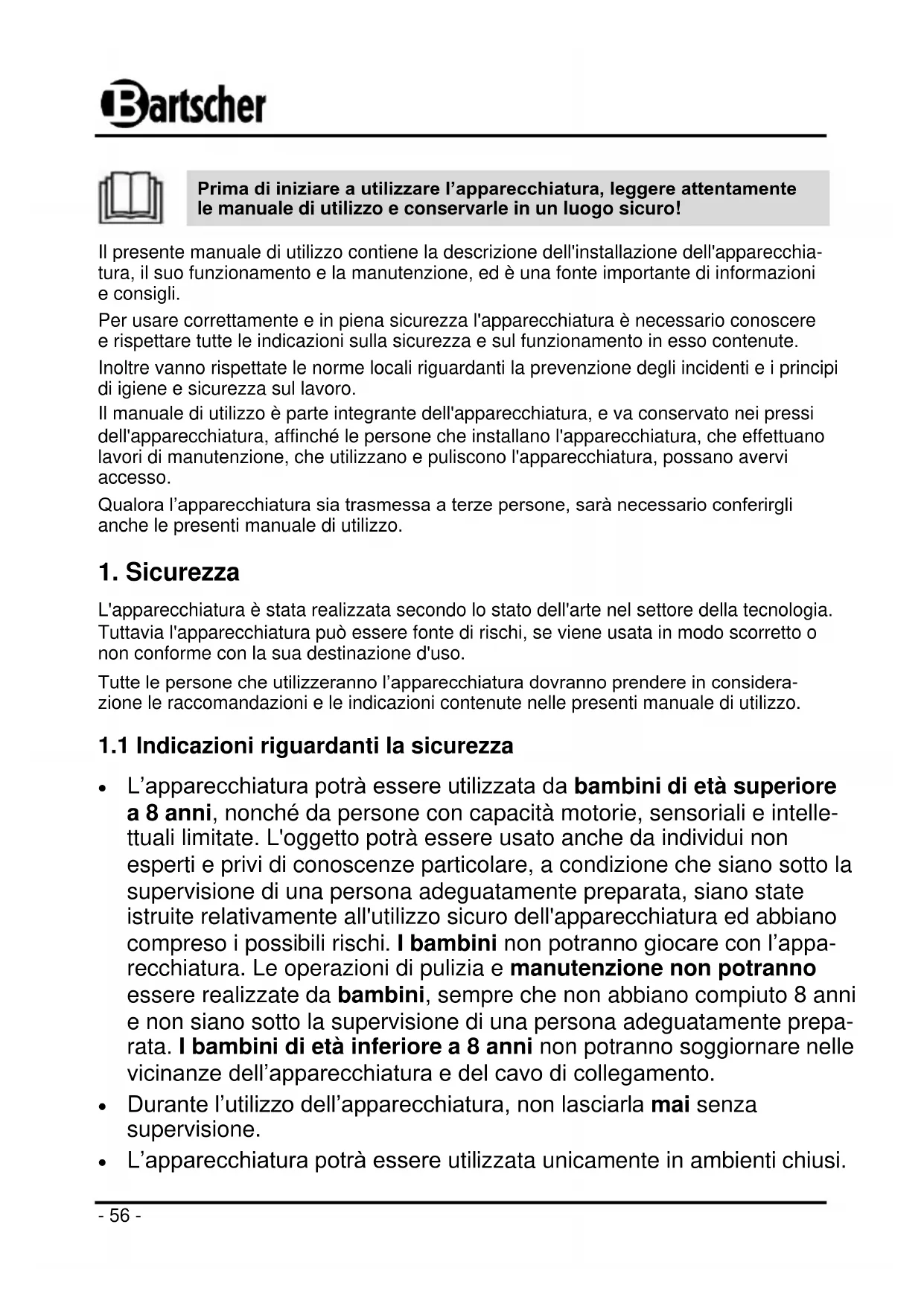 Bartscher

Prima di iniziare a utilizzare l'apparecchiatura, leggere attentamente le manuale di utilizzo e conservarle in un luogo sicuro!

Il presente manuale di utilizzo contiene la descrizione dell'installazione dell'apparecchiatura, il suo funzionamento e la manutenzione, ed è una fonte importante di informazioni e consigli.

Per usare correttamente e in piena sicurezza l'apparecchiatura è necessario conoscere e rispettare tutte le indicazioni sulla sicurezza e sul funzionamento in esso contenute.

Inoltre vanno rispettate le norme locali riguardanti la prevenzione degli incidenti e i principi di igiene e sicurezza sul lavoro.

Il manuale di utilizzo è parte integrante dell'apparecchiatura, e va conservato nei pressi dell'apparecchiatura, affinché le persone che installano l'apparecchiatura, che effettuano lavori di manutenzione, che utilizzano e puliscono l'apparecchiatura, possano avervi accesso.

Qualora l'apparecchiatura sia trasmessa a terze persone, sarà necessario conferirgli anche le presenti manuale di utilizzo.

1. Sicurezza

L'apparecchiatura è stata realizzata secondo lo stato dell'arte nel settore della tecnologia. Tuttavia l'apparecchiatura può essere fonte di rischi, se viene usata in modo scorretto o non conforme con la sua destinazione d'uso.

Tutte le persone che utilizzeranno l'apparecchiatura dovranno prendere in considerazione le raccomandazioni e le indicazioni contenute nelle presenti manuale di utilizzo.

1.1 Indicazioni riguardanti la sicurezza

• L'apparecchiatura potrà essere utilizzata da bambini di età superiore a 8 anni, nonché da persone con capacità motorie, sensoriali e intellettuali limitate. L'oggetto potrà essere usato anche da individui non esperti e privi di conoscenze particolare, a condizione che siano sotto la supervisione di una persona adeguatamente preparata, siano state istruite relativamente all'utilizzo sicuro dell'apparecchiatura ed abbiano compreso i possibili rischi. I bambini non potranno giocare con l'apparecchiatura. Le operazioni di pulizia e manutenzione non potranno essere realizzate da bambini, sempre che non abbiano compiuto 8 anni e non siano sotto la supervisione di una persona adeguatamente preparata. I bambini di età inferiore a 8 anni non potranno soggiornare nelle vicinanze dell'apparecchiatura e del cavo di collegamento.
• Durante l'utilizzo dell'apparecchiatura, non lasciarla mai senza supervisione.
• L'apparecchiatura potrà essere utilizzata unicamente in ambienti chiusi.

- 56 -